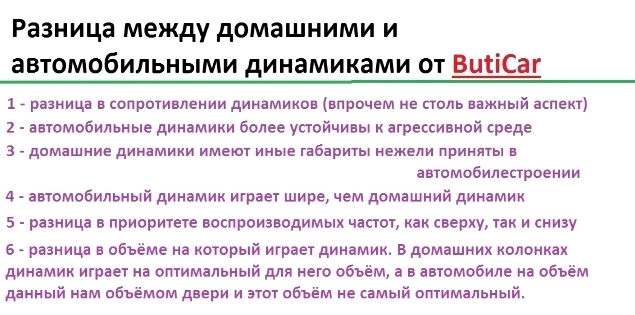 Разница между домашними и автомобильными динамиками от ButiCar

1 - разница в сопротивлении динамиков (впрочем не столь важный аспект)

2 - автомобильные динамики более устойчивы к агрессивной среде

3 - домашние динамики имеют иные габариты нежели приняты в автомобилестроении

4 - автомобильный динамик играет шире, чем домашний динамик

5 - разница в приоритете воспроизводимых частот, как сверху, так и снизу

6 - разница в объёме на который играет динамик. В домашних колонках динамик играет на оптимальный для него объём, а в автомобиле на объём данный нам объёмом двери и этот объём не самый оптимальный.